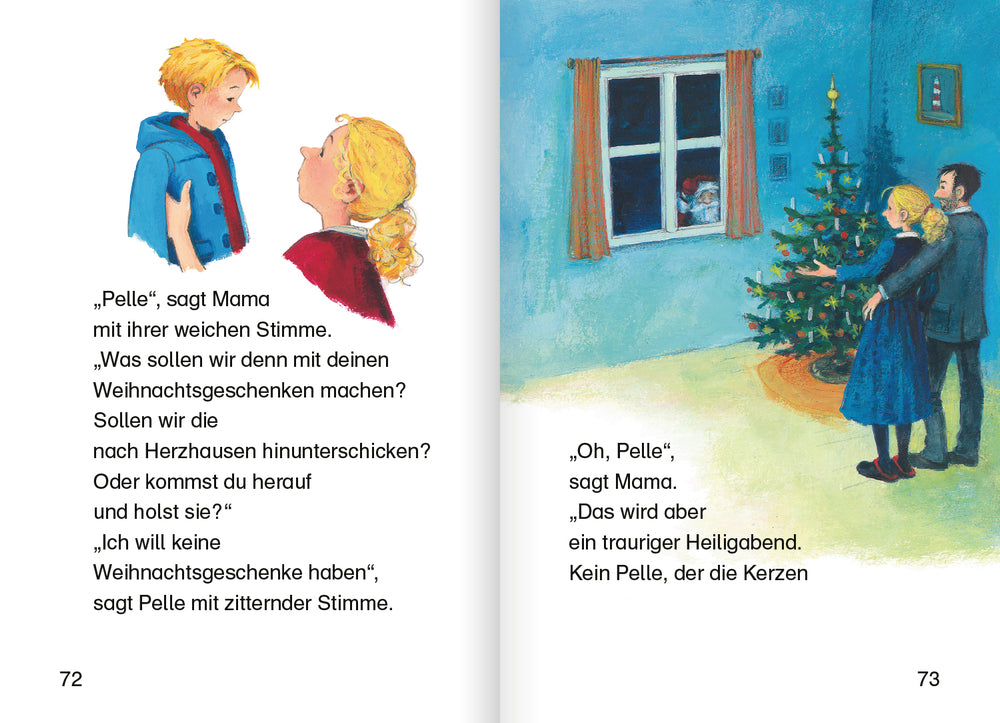 „Pelle“, sagt Mama
mit ihrer weichen Stimme.
„Was sollen wir denn mit deinen
Weihnachtsgeschenken machen?
Sollen wir die
nach Herzhausen hinunterschicken?
Oder kommst du herauf
und holst sie?“
„Ich will keine
Weihnachtsgeschenke haben“,
sagt Pelle mit zitternder Stimme.

72

„Oh, Pelle“,
sagt Mama.
„Das wird aber
ein trauriger Heiligabend.
Kein Pelle, der die Kerzen

73